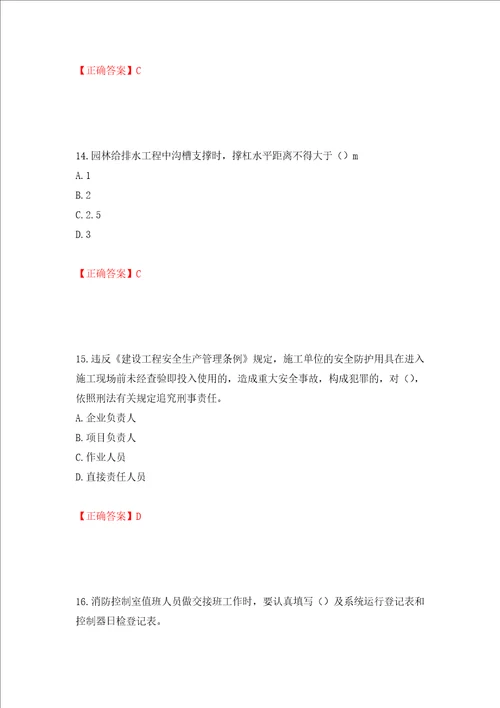 【正确答案】C

14.园林给排水工程中沟槽支撑时，撑杠水平距离不得大于（）m
A.1
B.2
C.2.5
D.3

【正确答案】C

15.违反《建设工程安全生产管理条例》规定，施工单位的安全防护用具在进入施工现场前未经查验即投入使用的，造成重大安全事故，构成犯罪的，对（），依照刑法有关规定追究刑事责任。
A.企业负责人
B.项目负责人
C.作业人员
D.直接责任人员

【正确答案】D

16.消防控制室值班人员做交接班工作时，要认真填写（）及系统运行登记表和控制器日检登记表。